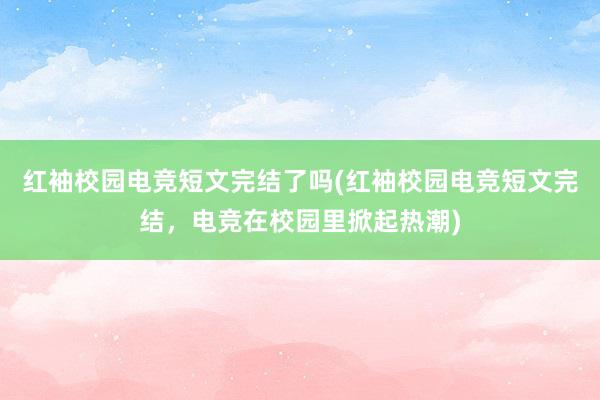 红袖校园电竞短文完结了吗(红袖校园电竞短文完结，电竞在校园里掀起热潮)